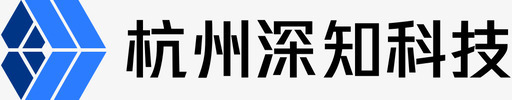 杭州深知科技